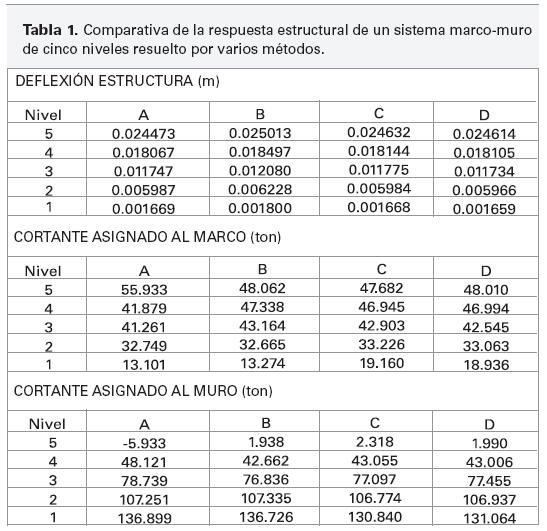 **Tabla 1.** Comparativa de la respuesta estructural de un sistema marco-muro de cinco niveles resuelto por varios métodos.

DEFLEXIÓN ESTRUCTURA (m)

| Nivel | A | B | C | D |
|---|---|---|---|---|
| 5 | 0.024473 | 0.025013 | 0.024632 | 0.024614 |
| 4 | 0.018067 | 0.018497 | 0.018144 | 0.018105 |
| 3 | 0.011747 | 0.012080 | 0.011775 | 0.011734 |
| 2 | 0.005987 | 0.006228 | 0.005984 | 0.005966 |
| 1 | 0.001669 | 0.001800 | 0.001668 | 0.001659 |

CORTANTE ASIGNADO AL MARCO (ton)

| Nivel | A | B | C | D |
|---|---|---|---|---|
| 5 | 55.933 | 48.062 | 47.682 | 48.010 |
| 4 | 41.879 | 47.338 | 46.945 | 46.994 |
| 3 | 41.261 | 43.164 | 42.903 | 42.545 |
| 2 | 32.749 | 32.665 | 33.226 | 33.063 |
| 1 | 13.101 | 13.274 | 19.160 | 18.936 |

CORTANTE ASIGNADO AL MURO (ton)

| Nivel | A | B | C | D |
|---|---|---|---|---|
| 5 | -5.933 | 1.938 | 2.318 | 1.990 |
| 4 | 48.121 | 42.662 | 43.055 | 43.006 |
| 3 | 78.739 | 76.836 | 77.097 | 77.455 |
| 2 | 107.251 | 107.335 | 106.774 | 106.937 |
| 1 | 136.899 | 136.726 | 130.840 | 131.064 |